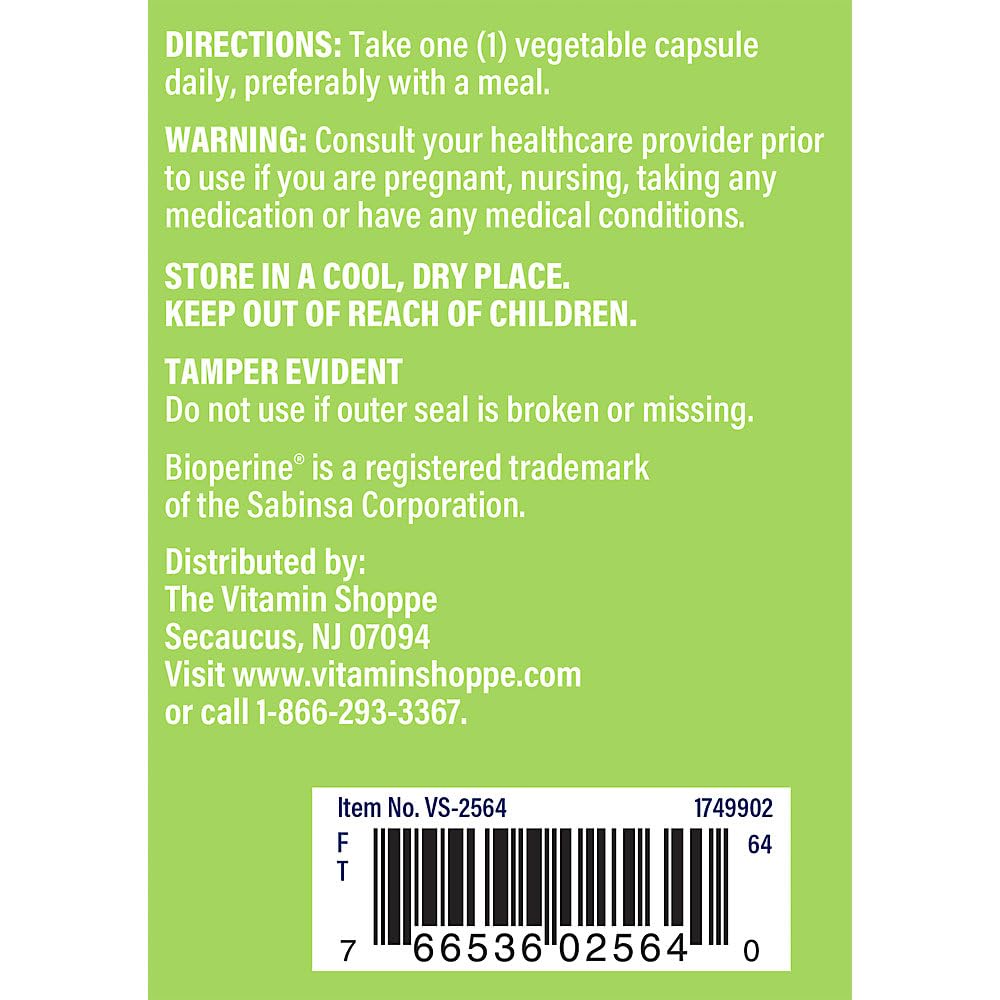 DIRECTIONS: Take one (1) vegetable capsule daily, preferably with a meal.

WARNING: Consult your healthcare provider prior to use if you are pregnant, nursing, taking any medication or have any medical conditions.

STORE IN A COOL, DRY PLACE.
KEEP OUT OF REACH OF CHILDREN.

TAMPER EVIDENT
Do not use if outer seal is broken or missing.

Bioperine® is a registered trademark of the Sabinsa Corporation.

Distributed by:
The Vitamin Shoppe
Secaucus, NJ 07094
Visit www.vitaminshoppe.com
or call 1-866-293-3367.

Item No. VS-2564 1749902
F
T
64
7 66536 02564 0